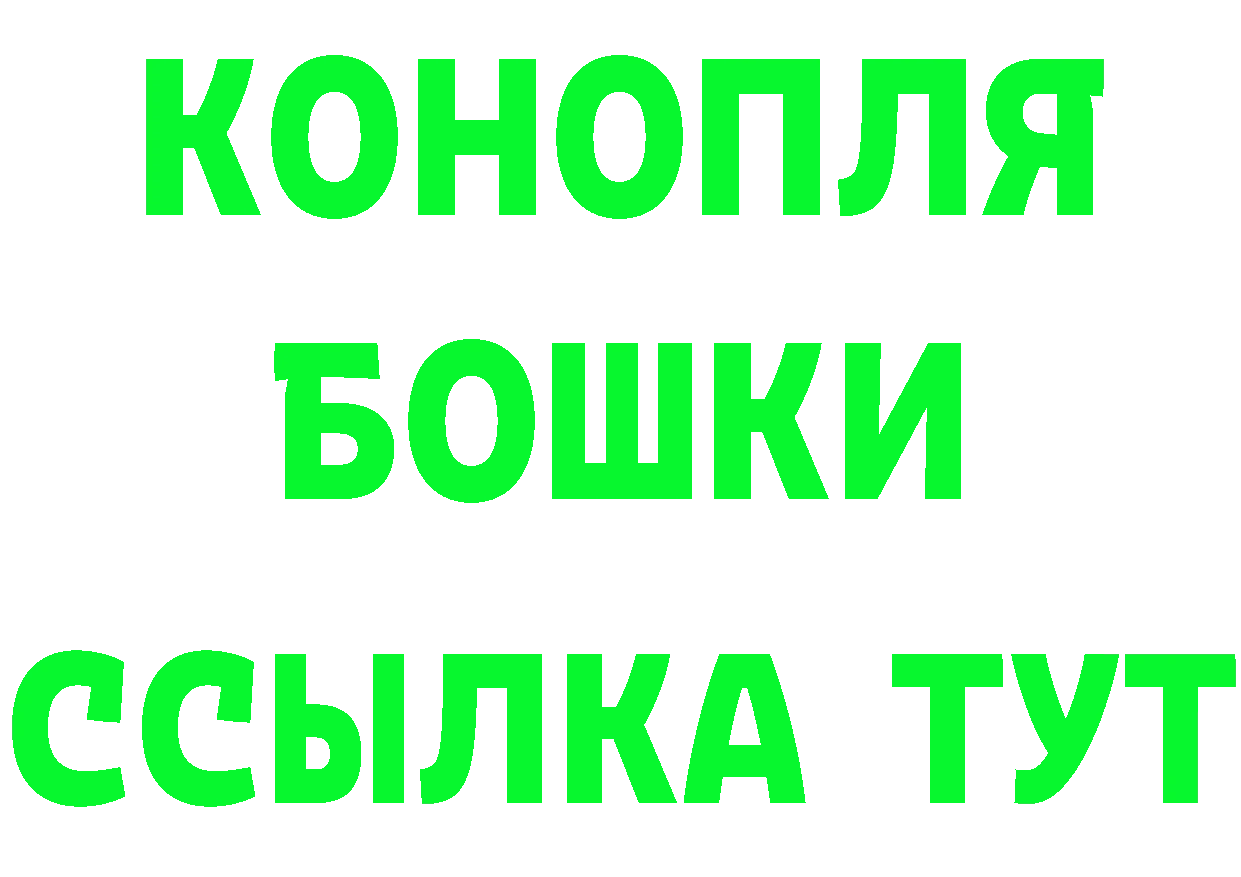 КОНОПЛЯ
БОШКИ
ССЫЛКА ТУТ